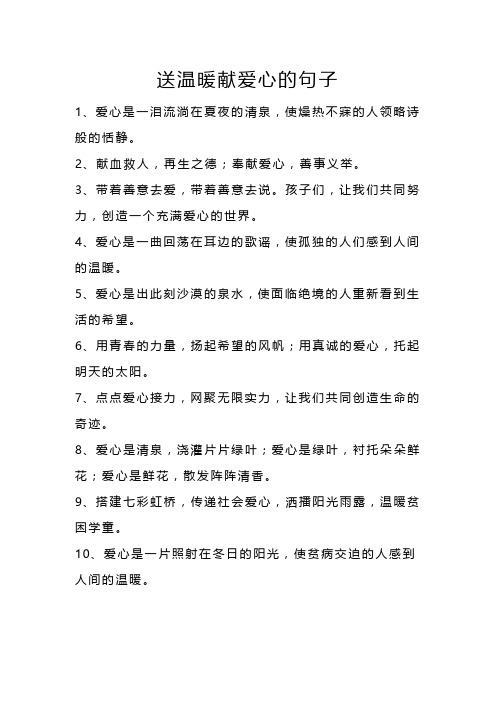 送温暖献爱心的句子

1、爱心是一泪流淌在夏夜的清泉，使燥热不寐的人领略诗般的恬静。

2、献血救人，再生之德；奉献爱心，善事义举。

3、带着善意去爱，带着善意去说。孩子们，让我们共同努力，创造一个充满爱心的世界。

4、爱心是一曲回荡在耳边的歌谣，使孤独的人们感到人间的温暖。

5、爱心是出此刻沙漠的泉水，使面临绝境的人重新看到生活的希望。

6、用青春的力量，扬起希望的风帆；用真诚的爱心，托起明天的太阳。

7、点点爱心接力，网聚无限实力，让我们共同创造生命的奇迹。

8、爱心是清泉，浇灌片片绿叶；爱心是绿叶，衬托朵朵鲜花；爱心是鲜花，散发阵阵清香。

9、搭建七彩虹桥，传递社会爱心，洒播阳光雨露，温暖贫困学童。

10、爱心是一片照射在冬日的阳光，使贫病交迫的人感到人间的温暖。